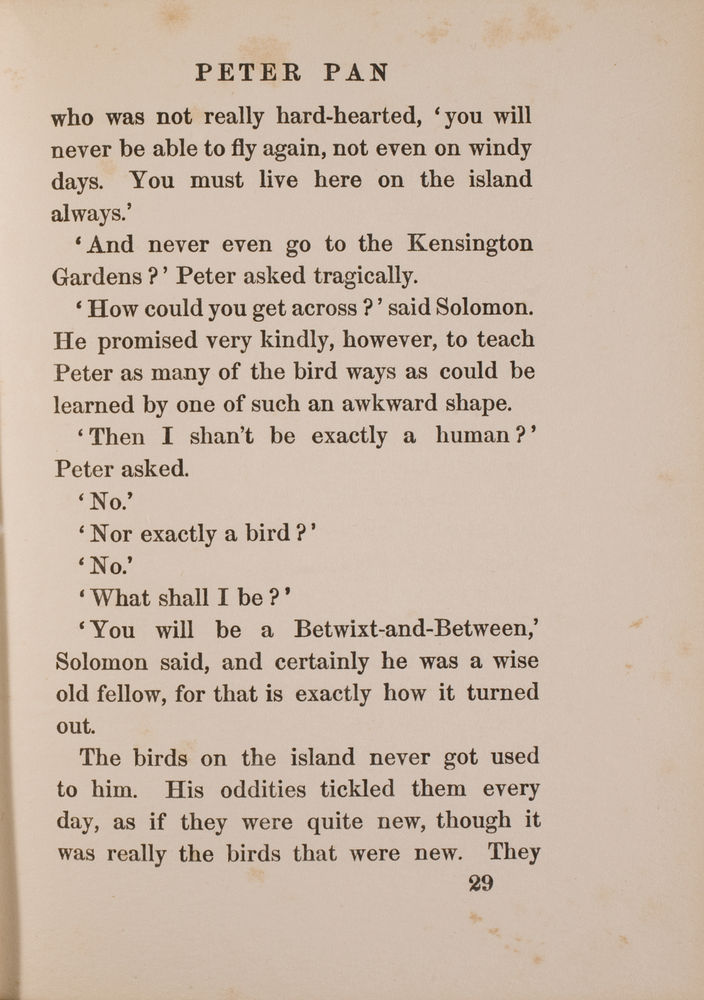 PETER PAN

who was not really hard-hearted, 'you will never be able to fly again, not even on windy days. You must live here on the island always.'

'And never even go to the Kensington Gardens?' Peter asked tragically.

'How could you get across?' said Solomon. He promised very kindly, however, to teach Peter as many of the bird ways as could be learned by one of such an awkward shape.

'Then I shan't be exactly a human?' Peter asked.

'No.'

'Nor exactly a bird?'

'No.'

'What shall I be?'

'You will be a Betwixt-and-Between,' Solomon said, and certainly he was a wise old fellow, for that is exactly how it turned out.

The birds on the island never got used to him. His oddities tickled them every day, as if they were quite new, though it was really the birds that were new. They

29